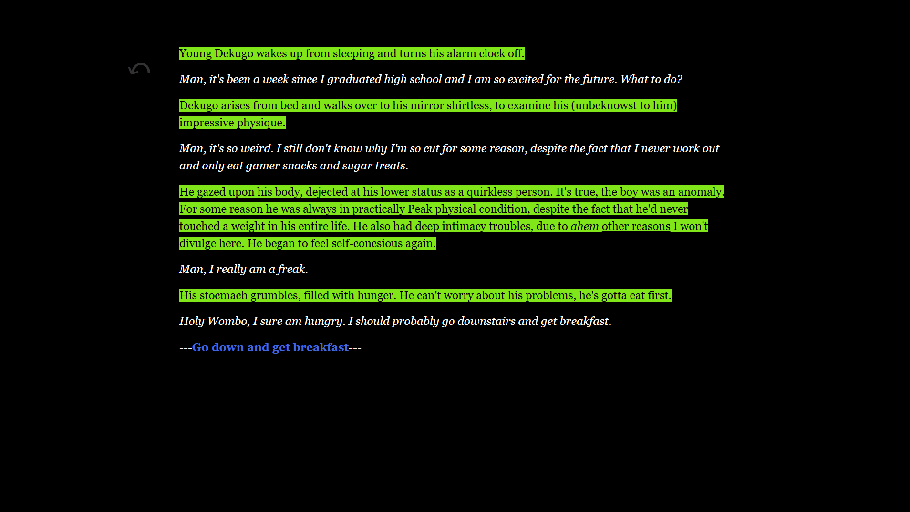 Young Dekugo wakes up from sleeping and turns his alarm clock off.

Man, it's been a week since I graduated high school and I am so excited for the future. What to do?

Dekugo arises from bed and walks over to his mirror shirtless, to examine his (unbeknowst to him) impressive physique.

Man, it's so weird. I still don't know why I'm so cut for some reason, despite the fact that I never work out and only eat gamer snacks and sugar treats.

He gazed upon his body, dejected at his lower status as a quirkless person. It's true, the boy was an anomaly. For some reason he was always in practically Peak physical condition, despite the fact that he'd never touched a weight in his entire life. He also had deep intimacy troubles, due to ahem other reasons I won't divulge here. He began to feel self-concsious again.

Man, I really am a freak.

His stoemach grumbles, filled with hunger. He can't worry about his problems, he's gotta eat first.

Holy Wombo, I sure am hungry. I should probably go downstairs and get breakfast.

---Go down and get breakfast---